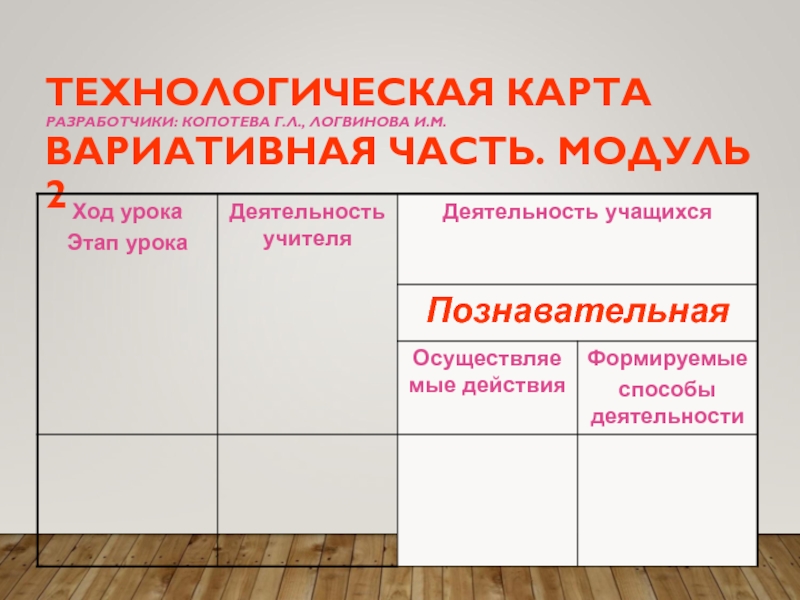 ТЕХНОЛОГИЧЕСКАЯ КАРТА
РАЗРАБОТЧИКИ: КОПОТЕВА Г.Л., ЛОГВИНОВА И.М.
ВАРИАТИВНАЯ ЧАСТЬ. МОДУЛЬ 2

| Ход урока Этап урока | Деятельность учителя | Деятельность учащихся | |
|---|---|---|---|
| | | Познавательная | |
| | | Осуществляемые действия | Формируемые способы деятельности |
| | | | |